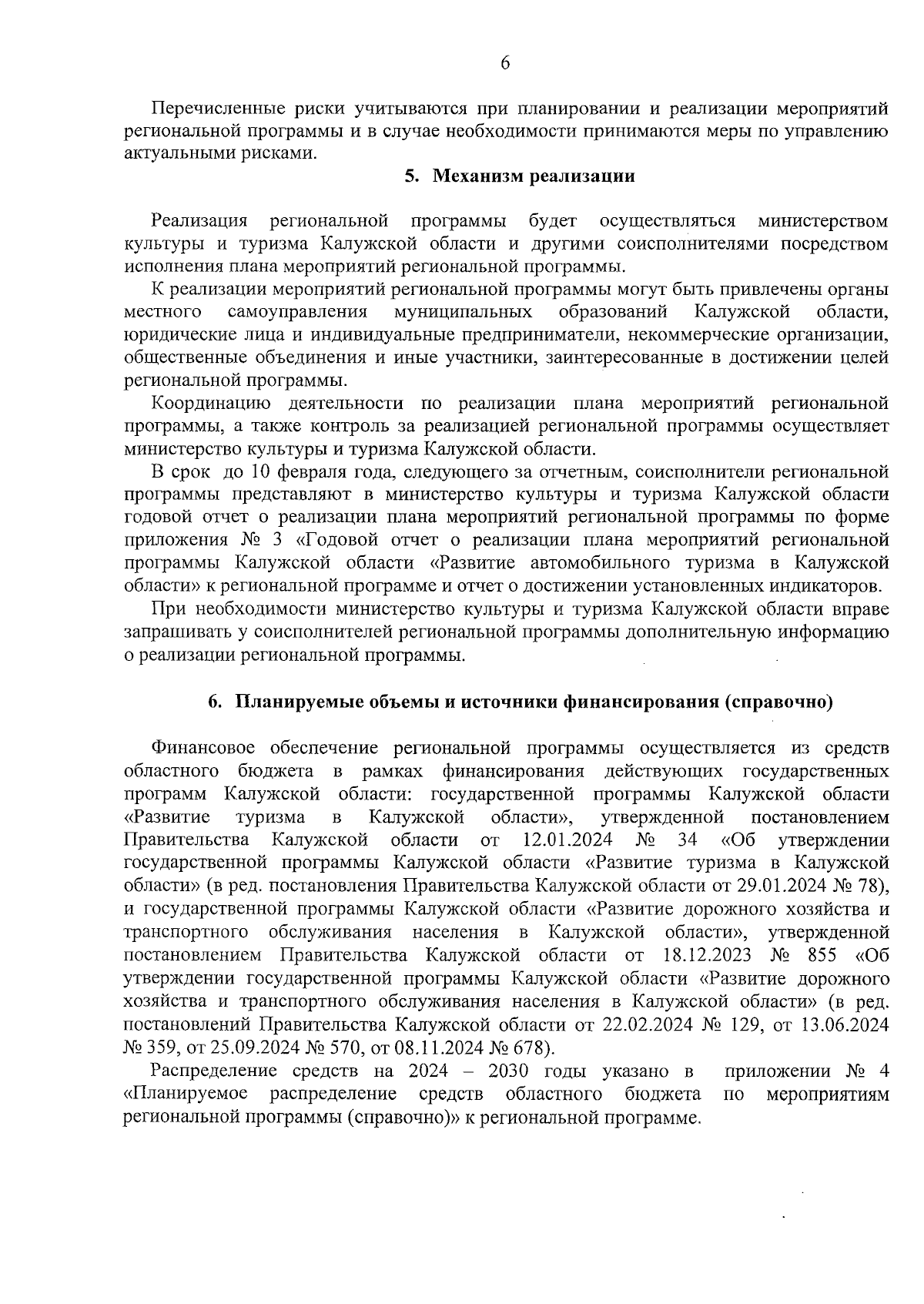 6

Перечисленные риски учитываются при планировании и реализации мероприятий региональной программы и в случае необходимости принимаются меры по управлению актуальными рисками.

5. Механизм реализации

Реализация региональной программы будет осуществляться министерством культуры и туризма Калужской области и другими соисполнителями посредством исполнения плана мероприятий региональной программы.

К реализации мероприятий региональной программы могут быть привлечены органы местного самоуправления муниципальных образований Калужской области, юридические лица и индивидуальные предприниматели, некоммерческие организации, общественные объединения и иные участники, заинтересованные в достижении целей региональной программы.

Координацию деятельности по реализации плана мероприятий региональной программы, а также контроль за реализацией региональной программы осуществляет министерство культуры и туризма Калужской области.

В срок до 10 февраля года, следующего за отчетным, соисполнители региональной программы представляют в министерство культуры и туризма Калужской области годовой отчет о реализации плана мероприятий региональной программы по форме приложения № 3 «Годовой отчет о реализации плана мероприятий региональной программы Калужской области «Развитие автомобильного туризма в Калужской области» к региональной программе и отчет о достижении установленных индикаторов.

При необходимости министерство культуры и туризма Калужской области вправе запрашивать у соисполнителей региональной программы дополнительную информацию о реализации региональной программы.

6. Планируемые объемы и источники финансирования (справочно)

Финансовое обеспечение региональной программы осуществляется из средств областного бюджета в рамках финансирования действующих государственных программ Калужской области: государственной программы Калужской области «Развитие туризма в Калужской области», утвержденной постановлением Правительства Калужской области от 12.01.2024 № 34 «Об утверждении государственной программы Калужской области «Развитие туризма в Калужской области» (в ред. постановления Правительства Калужской области от 29.01.2024 № 78), и государственной программы Калужской области «Развитие дорожного хозяйства и транспортного обслуживания населения в Калужской области», утвержденной постановлением Правительства Калужской области от 18.12.2023 № 855 «Об утверждении государственной программы Калужской области «Развитие дорожного хозяйства и транспортного обслуживания населения в Калужской области» (в ред. постановлений Правительства Калужской области от 22.02.2024 № 129, от 13.06.2024 № 359, от 25.09.2024 № 570, от 08.11.2024 № 678).

Распределение средств на 2024 – 2030 годы указано в приложении № 4 «Планируемое распределение средств областного бюджета по мероприятиям региональной программы (справочно)» к региональной программе.